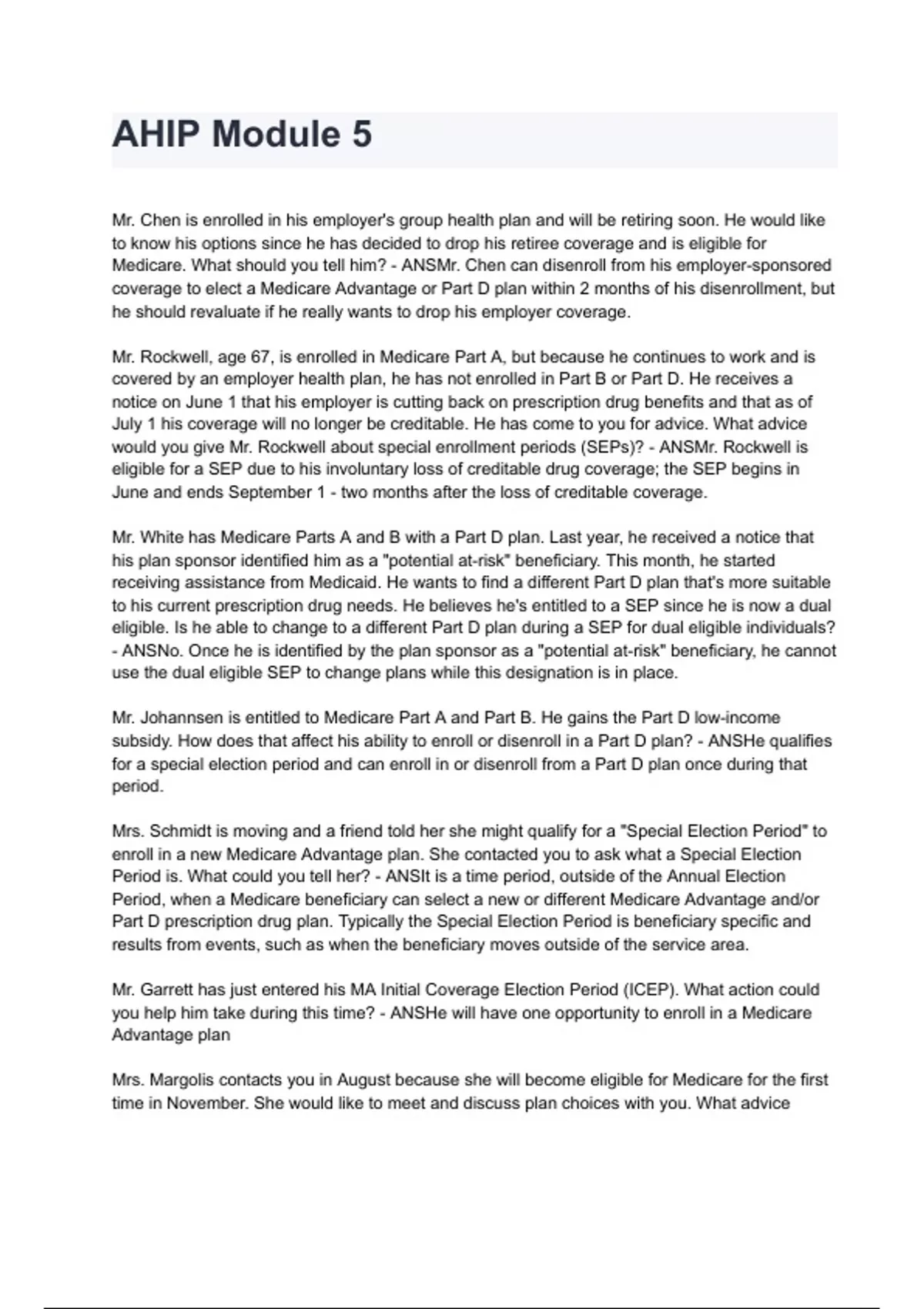 AHIP Module 5

Mr. Chen is enrolled in his employer's group health plan and will be retiring soon. He would like to know his options since he has decided to drop his retiree coverage and is eligible for Medicare. What should you tell him? - ANSMr. Chen can disenroll from his employer-sponsored coverage to elect a Medicare Advantage or Part D plan within 2 months of his disenrollment, but he should revaluate if he really wants to drop his employer coverage.

Mr. Rockwell, age 67, is enrolled in Medicare Part A, but because he continues to work and is covered by an employer health plan, he has not enrolled in Part B or Part D. He receives a notice on June 1 that his employer is cutting back on prescription drug benefits and that as of July 1 his coverage will no longer be creditable. He has come to you for advice. What advice would you give Mr. Rockwell about special enrollment periods (SEPs)? - ANSMr. Rockwell is eligible for a SEP due to his involuntary loss of creditable drug coverage; the SEP begins in June and ends September 1 - two months after the loss of creditable coverage.

Mr. White has Medicare Parts A and B with a Part D plan. Last year, he received a notice that his plan sponsor identified him as a "potential at-risk" beneficiary. This month, he started receiving assistance from Medicaid. He wants to find a different Part D plan that's more suitable to his current prescription drug needs. He believes he's entitled to a SEP since he is now a dual eligible. Is he able to change to a different Part D plan during a SEP for dual eligible individuals? - ANSNo. Once he is identified by the plan sponsor as a "potential at-risk" beneficiary, he cannot use the dual eligible SEP to change plans while this designation is in place.

Mr. Johannsen is entitled to Medicare Part A and Part B. He gains the Part D low-income subsidy. How does that affect his ability to enroll or disenroll in a Part D plan? - ANSHe qualifies for a special election period and can enroll in or disenroll from a Part D plan once during that period.

Mrs. Schmidt is moving and a friend told her she might qualify for a "Special Election Period" to enroll in a new Medicare Advantage plan. She contacted you to ask what a Special Election Period is. What could you tell her? - ANSIt is a time period, outside of the Annual Election Period, when a Medicare beneficiary can select a new or different Medicare Advantage and/or Part D prescription drug plan. Typically the Special Election Period is beneficiary specific and results from events, such as when the beneficiary moves outside of the service area.

Mr. Garrett has just entered his MA Initial Coverage Election Period (ICEP). What action could you help him take during this time? - ANSHe will have one opportunity to enroll in a Medicare Advantage plan

Mrs. Margolis contacts you in August because she will become eligible for Medicare for the first time in November. She would like to meet and discuss plan choices with you. What advice